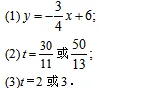 (1) $y=-\frac{3}{4}x+6$;

(2) $t=\frac{30}{11}$ 或 $\frac{50}{13}$;

(3) $t=2$ 或 $3$.